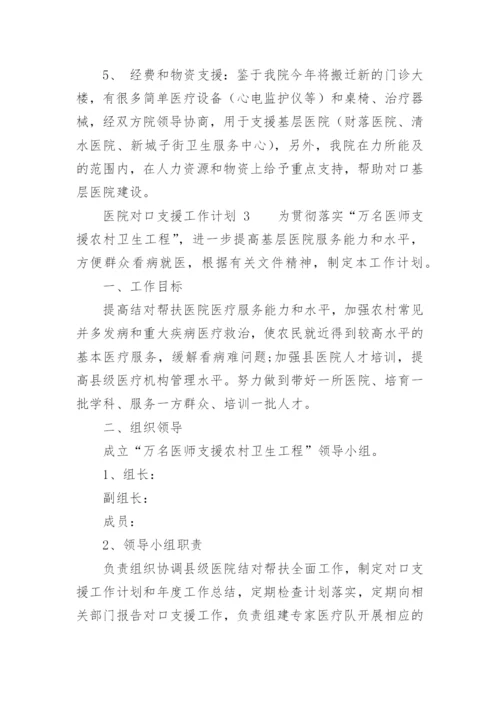 5、 经费和物资支援：鉴于我院今年将搬迁新的门诊大楼，有很多简单医疗设备（心电监护仪等）和桌椅、治疗器械，经双方院领导协商，用于支援基层医院（财落医院、清水医院、新城子街卫生服务中心），另外，我院在力所能及的范围内，在人力资源和物资上给予重点支持，帮助对口基层医院建设。

医院对口支援工作计划 3 为贯彻落实“万名医师支援农村卫生工程”，进一步提高基层医院服务能力和水平，方便群众看病就医，根据有关文件精神，制定本工作计划。

一、工作目标

提高结对帮扶医院医疗服务能力和水平，加强农村常见并多发病和重大疾病医疗救治，使农民就近得到较高水平的基本医疗服务，缓解看病难问题;加强县医院人才培训，提高县级医疗机构管理水平。努力做到带好一所医院、培育一批学科、服务一方群众、培训一批人才。

二、组织领导

成立“万名医师支援农村卫生工程”领导小组。

1、组长：

副组长：

成员：

2、领导小组职责

负责组织协调县级医院结对帮扶全面工作，制定对口支援工作计划和年度工作总结，定期检查计划落实，定期向相关部门报告对口支援工作，负责组建专家医疗队开展相应的